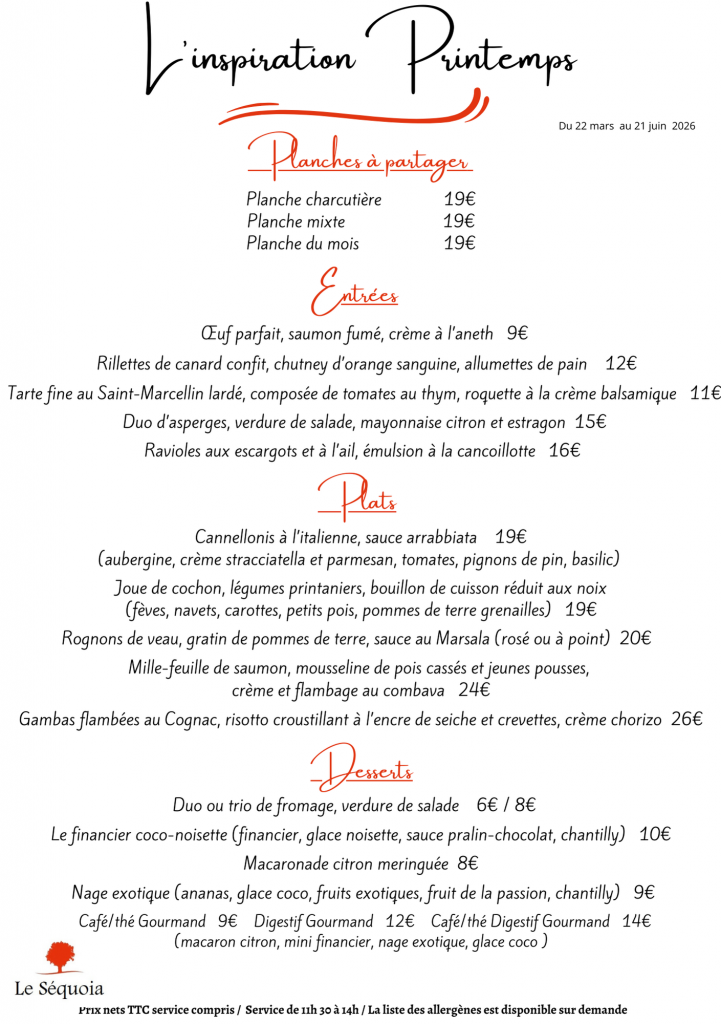 L'inspiration Printemps

Du 22 mars au 21 juin 2026

Planches à partager

Planche charcutière 19€
Planche mixte 19€
Planche du mois 19€

Entrées

Œuf parfait, saumon fumé, crème à l'aneth 9€

Rillettes de canard confit, chutney d'orange sanguine, allumettes de pain 12€

Tarte fine au Saint-Marcellin lardé, composée de tomates au thym, roquette à la crème balsamique 11€

Duo d'asperges, verdure de salade, mayonnaise citron et estragon 15€

Ravioles aux escargots et à l'ail, émulsion à la cancoillotte 16€

Plats

Cannellonis à l'italienne, sauce arrabbiata 19€ (aubergine, crème stracciatella et parmesan, tomates, pignons de pin, basilic)

Joue de cochon, légumes printaniers, bouillon de cuisson réduit aux noix (fèves, navets, carottes, petits pois, pommes de terre grenailles) 19€

Rognons de veau, gratin de pommes de terre, sauce au Marsala (rosé ou à point) 20€

Mille-feuille de saumon, mousseline de pois cassés et jeunes pousses, crème et flambage au combava 24€

Gambas flambées au Cognac, risotto croustillant à l'encre de seiche et crevettes, crème chorizo 26€

Desserts

Duo ou trio de fromage, verdure de salade 6€ / 8€

Le financier coco-noisette (financier, glace noisette, sauce pralin-chocolat, chantilly) 10€

Macaronade citron meringuée 8€

Nage exotique (ananas, glace coco, fruits exotiques, fruit de la passion, chantilly) 9€

Café/thé Gourmand 9€ Digestif Gourmand 12€ Café/thé Digestif Gourmand 14€
(macaron citron, mini financier, nage exotique, glace coco )

Le Séquoia

Prix nets TTC service compris / Service de 11h 30 à 14h / La liste des allergènes est disponible sur demande